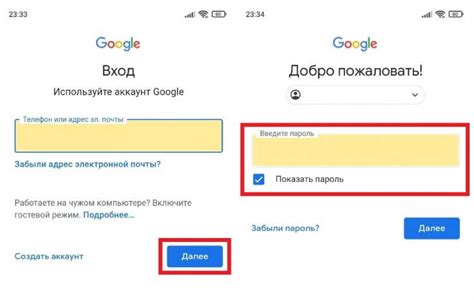 23:33

Google

Вход

Используйте аккаунт Google

Телефон или адрес эл. почты

Забыли адрес электронной почты?

Работаете на чужом компьютере? Включите гостевой режим. Подробнее...

Создать аккаунт

Далее

23:34

Google

Добро пожаловать!

Введите пароль

Показать пароль

Забыли пароль?

Далее